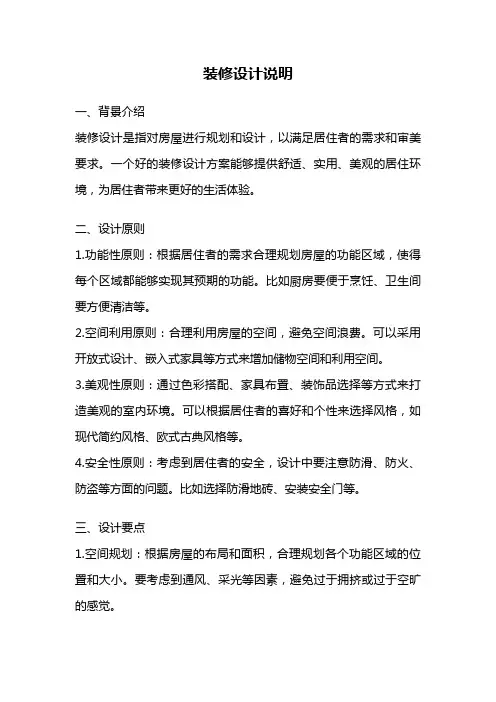 装修设计说明

一、背景介绍

装修设计是指对房屋进行规划和设计，以满足居住者的需求和审美要求。一个好的装修设计方案能够提供舒适、实用、美观的居住环境，为居住者带来更好的生活体验。

二、设计原则

1.功能性原则：根据居住者的需求合理规划房屋的功能区域，使得每个区域都能够实现其预期的功能。比如厨房要便于烹饪、卫生间要方便清洁等。

2.空间利用原则：合理利用房屋的空间，避免空间浪费。可以采用开放式设计、嵌入式家具等方式来增加储物空间和利用空间。

3.美观性原则：通过色彩搭配、家具布置、装饰品选择等方式来打造美观的室内环境。可以根据居住者的喜好和个性来选择风格，如现代简约风格、欧式古典风格等。

4.安全性原则：考虑到居住者的安全，设计中要注意防滑、防火、防盗等方面的问题。比如选择防滑地砖、安装安全门等。

三、设计要点

1.空间规划：根据房屋的布局和面积，合理规划各个功能区域的位置和大小。要考虑到通风、采光等因素，避免过于拥挤或过于空旷的感觉。